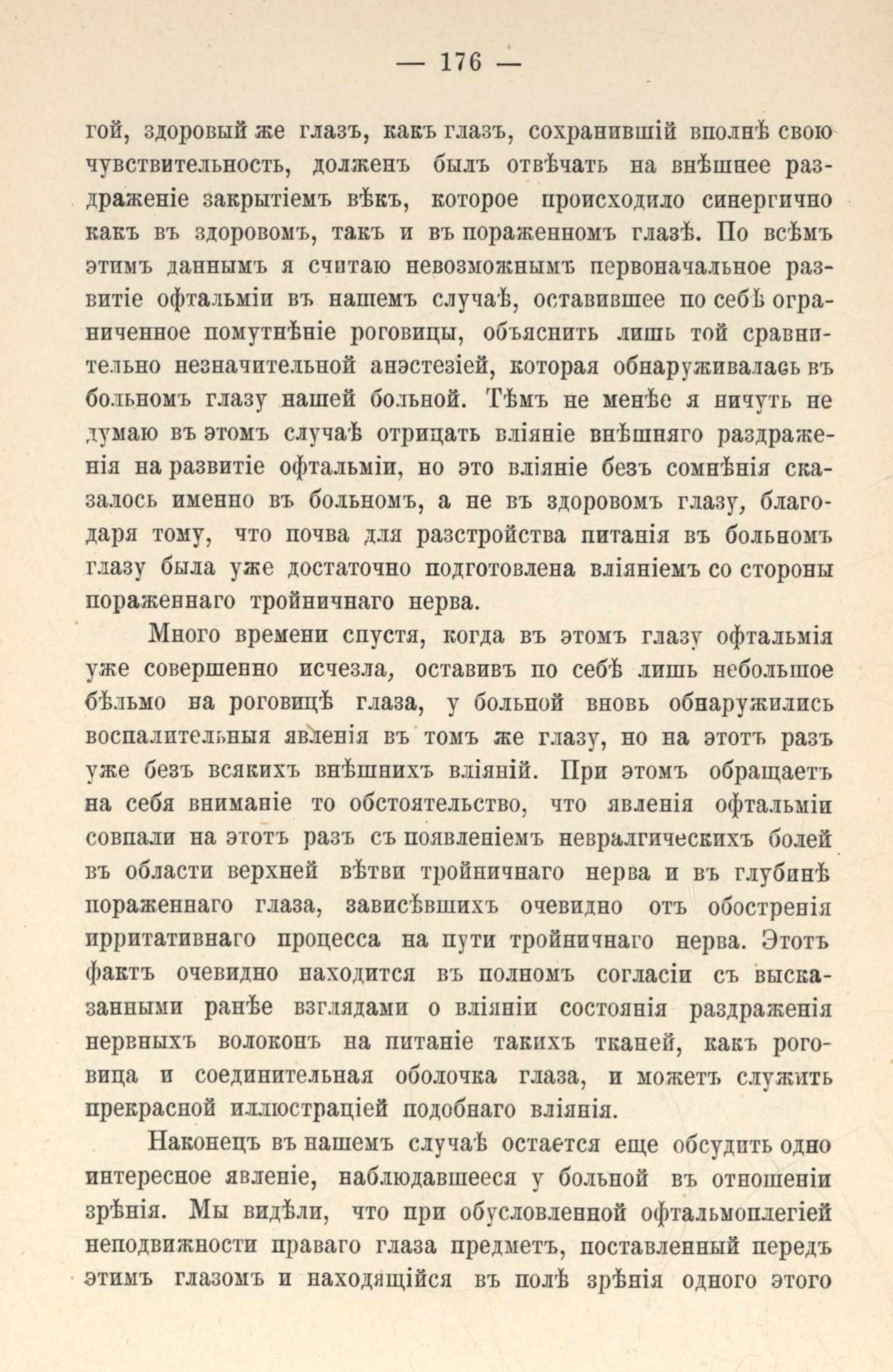 — 176 —

гой, здоровый же глазъ, какъ глазъ, сохранившій вполнѣ свою чувствительность, долженъ былъ отвѣчать на внѣшнее раздраженіе закрытіемъ вѣкъ, которое происходило синергично какъ въ здоровомъ, такъ и въ пораженномъ глазѣ. По всѣмъ этимъ даннымъ я считаю невозможнымъ первоначальное развитіе офтальміи въ нашемъ случаѣ, оставившее по себѣ ограниченное помутнѣніе роговицы, объяснить лишь той сравнительно незначительной анэстезіей, которая обнаруживалась въ больномъ глазу нашей больной. Тѣмъ не менѣе я ничуть не думаю въ этомъ случаѣ отрицать вліяніе внѣшняго раздраженія на развитіе офтальміи, но это вліяніе безъ сомнѣнія сказалось именно въ больномъ, а не въ здоровомъ глазу, благодаря тому, что почва для разстройства питанія въ больномъ глазу была уже достаточно подготовлена вліяніемъ со стороны пораженнаго тройничнаго нерва.

Много времени спустя, когда въ этомъ глазу офтальмія уже совершенно исчезла, оставивъ по себѣ лишь небольшое бѣльмо на роговицѣ глаза, у больной вновь обнаружились воспалительныя явленія въ томъ же глазу, но на этотъ разъ уже безъ всякихъ внѣшнихъ вліяній. При этомъ обращаетъ на себя вниманіе то обстоятельство, что явленія офтальміи совпали на этотъ разъ съ появленіемъ невралгическихъ болей въ области верхней вѣтви тройничнаго нерва и въ глубинѣ пораженнаго глаза, зависѣвшихъ очевидно отъ обостренія ирритативнаго процесса на пути тройничнаго нерва. Этотъ фактъ очевидно находится въ полномъ согласіи съ высказанными ранѣе взглядами о вліяніи состоянія раздраженія нервныхъ волоконъ на питаніе такихъ тканей, какъ роговица и соединительная оболочка глаза, и можетъ служить прекрасной иллюстраціей подобнаго вліянія.

Наконецъ въ нашемъ случаѣ остается еще обсудить одно интересное явленіе, наблюдавшееся у больной въ отношеніи зрѣнія. Мы видѣли, что при обусловленной офтальмоплегіей неподвижности праваго глаза предметъ, поставленный передъ этимъ глазомъ и находящійся въ полѣ зрѣнія одного этого